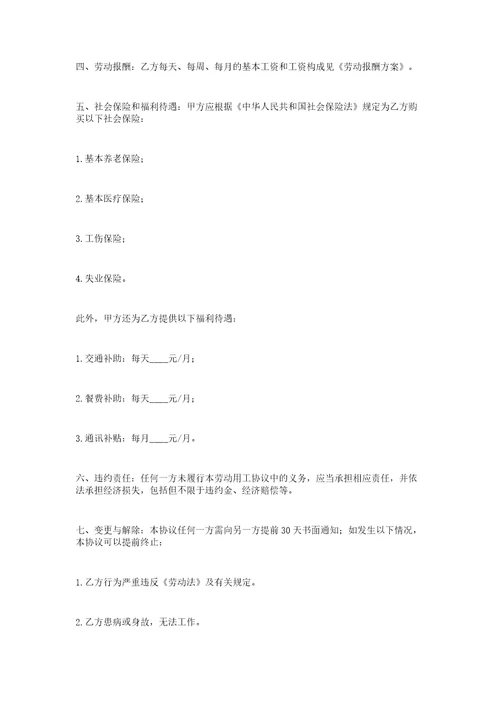 四、劳动报酬：乙方每天、每周、每月的基本工资和工资构成见《劳动报酬方案》。

五、社会保险和福利待遇：甲方应根据《中华人民共和国社会保险法》规定为乙方购买以下社会保险：

1. 基本养老保险；

2. 基本医疗保险；

3. 工伤保险；

4. 失业保险。

此外，甲方还为乙方提供以下福利待遇：

1. 交通补助：每天____元/月；

2. 餐费补助：每天____元/月；

3. 通讯补贴：每月____元/月。

六、违约责任：任何一方未履行本劳动用工协议中的义务，应当承担相应责任，并依法承担经济损失，包括但不限于违约金、经济赔偿等。

七、变更与解除：本协议任何一方需向另一方提前 30 天书面通知；如发生以下情况，本协议可以提前终止：

1. 乙方行为严重违反《劳动法》及有关规定。

2. 乙方患病或身故，无法工作。